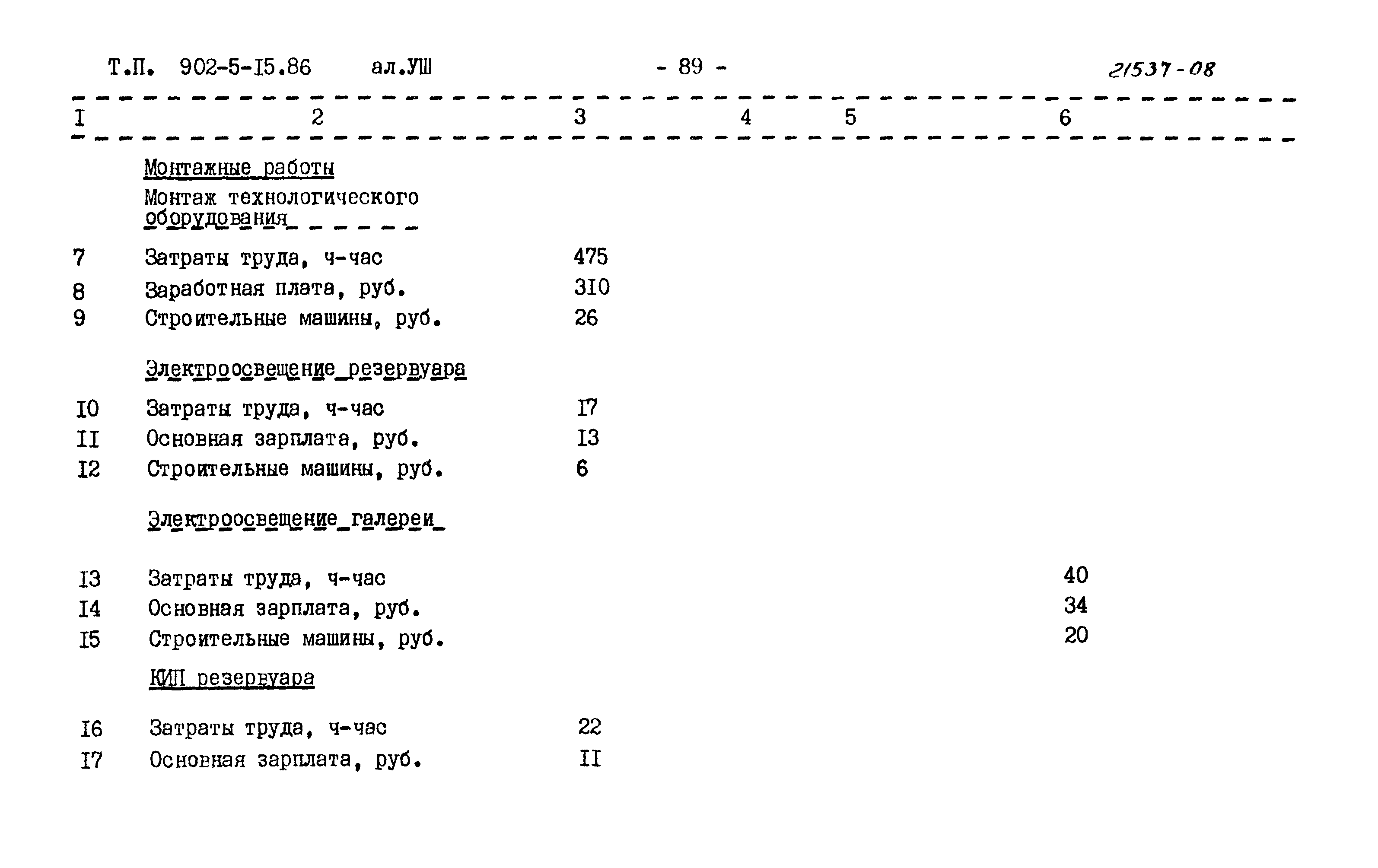 Т.П. 902-5-I5.86 ал.УШ - 89 - 21537-08

| I | 2 | 3 | 4 | 5 | 6 |
|---|---|---|---|---|---|
| | Монтажные работы | | | | |
| | Монтаж технологического оборудования | | | | |
| 7 | Затраты труда, ч-час | 475 | | | |
| 8 | Заработная плата, руб. | 3I0 | | | |
| 9 | Строительные машины, руб. | 26 | | | |
| | Электроосвещение резервуара | | | | |
| I0 | Затраты труда, ч-час | I7 | | | |
| II | Основная зарплата, руб. | I3 | | | |
| I2 | Строительные машины, руб. | 6 | | | |
| | Электроосвещение галереи | | | | |
| I3 | Затраты труда, ч-час | | | | 40 |
| I4 | Основная зарплата, руб. | | | | 34 |
| I5 | Строительные машины, руб. | | | | 20 |
| | КИП резервуара | | | | |
| I6 | Затраты труда, ч-час | 22 | | | |
| I7 | Основная зарплата, руб. | II | | | |